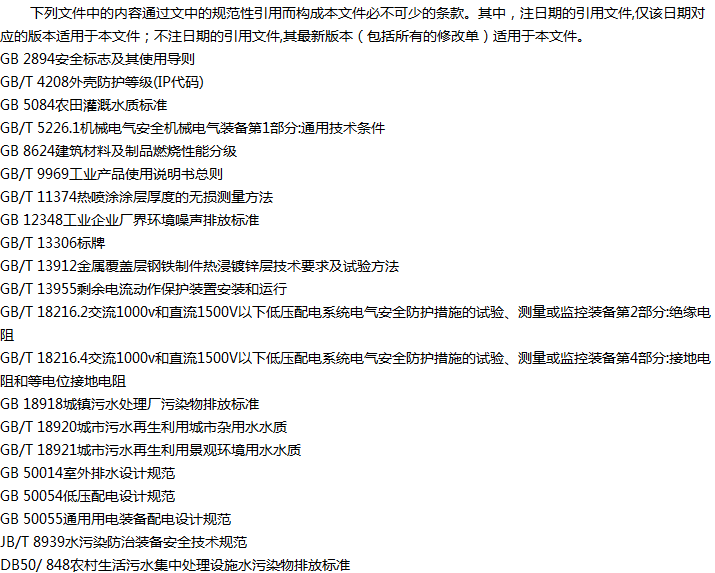 下列文件中的内容通过文中的规范性引用而构成本文件必不可少的条款。其中，注日期的引用文件,仅该日期对应的版本适用于本文件；不注日期的引用文件,其最新版本（包括所有的修改单）适用于本文件。

GB 2894安全标志及其使用导则
GB/T 4208外壳防护等级(IP代码)
GB 5084农田灌溉水质标准
GB/T 5226.1机械电气安全机械电气装备第1部分:通用技术条件
GB 8624建筑材料及制品燃烧性能分级
GB/T 9969工业产品使用说明书总则
GB/T 11374热喷涂涂层厚度的无损测量方法
GB 12348工业企业厂界环境噪声排放标准
GB/T 13306标牌
GB/T 13912金属覆盖层钢铁制件热浸镀锌层技术要求及试验方法
GB/T 13955剩余电流动作保护装置安装和运行
GB/T 18216.2交流1000v和直流1500V以下低压配电系统电气安全防护措施的试验、测量或监控装备第2部分:绝缘电阻
GB/T 18216.4交流1000v和直流1500V以下低压配电系统电气安全防护措施的试验、测量或监控装备第4部分:接地电阻和等电位接地电阻
GB 18918城镇污水处理厂污染物排放标准
GB/T 18920城市污水再生利用城市杂用水水质
GB/T 18921城市污水再生利用景观环境用水水质
GB 50014室外排水设计规范
GB 50054低压配电设计规范
GB 50055通用用电装备配电设计规范
JB/T 8939水污染防治装备安全技术规范
DB50/ 848农村生活污水集中处理设施水污染物排放标准